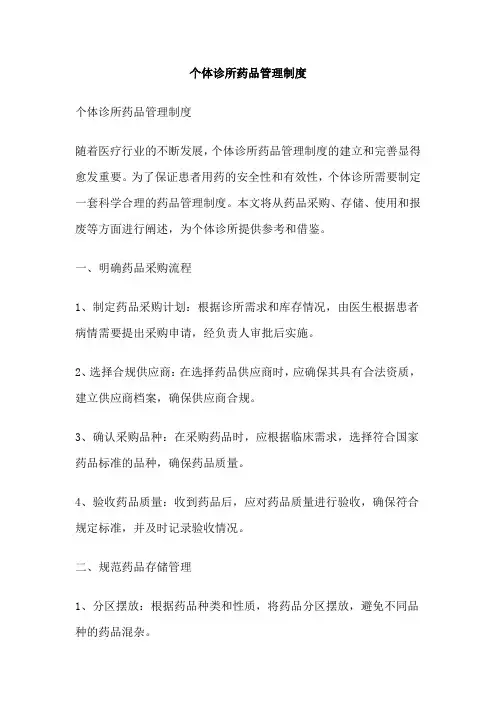 个体诊所药品管理制度

个体诊所药品管理制度

随着医疗行业的不断发展，个体诊所药品管理制度的建立和完善显得愈发重要。为了保证患者用药的安全性和有效性，个体诊所需要制定一套科学合理的药品管理制度。本文将从药品采购、存储、使用和报废等方面进行阐述，为个体诊所提供参考和借鉴。

一、明确药品采购流程

1、制定药品采购计划：根据诊所需求和库存情况，由医生根据患者病情需要提出采购申请，经负责人审批后实施。

2、选择合规供应商：在选择药品供应商时，应确保其具有合法资质，建立供应商档案，确保供应商合规。

3、确认采购品种：在采购药品时，应根据临床需求，选择符合国家药品标准的品种，确保药品质量。

4、验收药品质量：收到药品后，应对药品质量进行验收，确保符合规定标准，并及时记录验收情况。

二、规范药品存储管理

1、分区摆放：根据药品种类和性质，将药品分区摆放，避免不同品种的药品混杂。